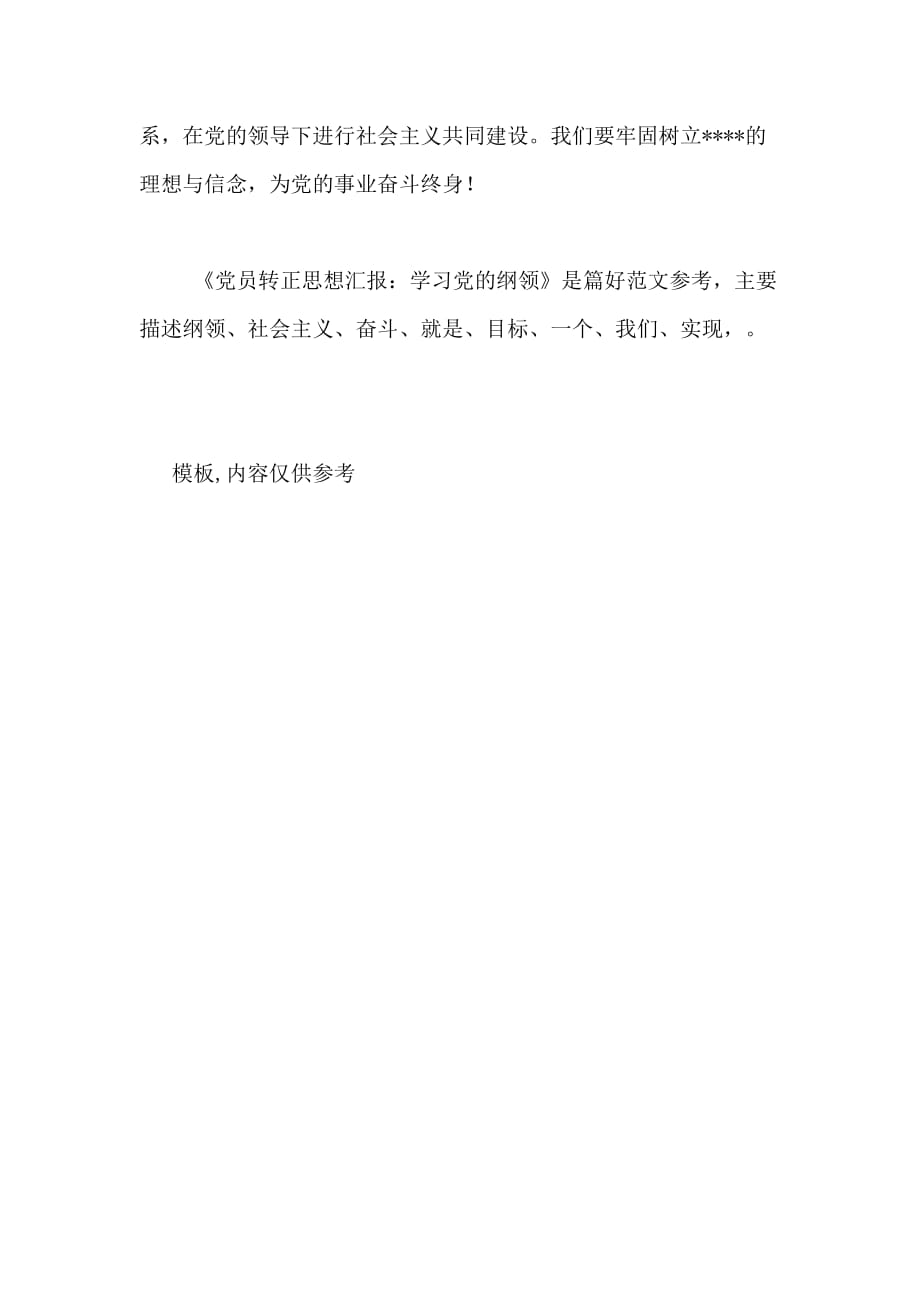 系，在党的领导下进行社会主义共同建设。我们要牢固树立****的理想与信念，为党的事业奋斗终身！

《党员转正思想汇报：学习党的纲领》是篇好范文参考，主要描述纲领、社会主义、奋斗、就是、目标、一个、我们、实现，。

模板,内容仅供参考